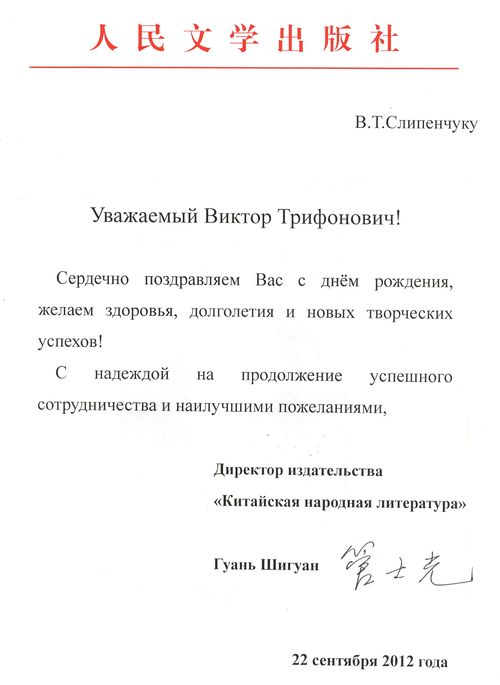 人民文学出版社

В.Т.Слипенчуку

Уважаемый Виктор Трифонович!

Сердечно поздравляем Вас с днём рождения, желаем здоровья, долголетия и новых творческих успехов!

С надеждой на продолжение успешного сотрудничества и наилучшими пожеланиями,

Директор издательства
«Китайская народная литература»

Гуань Шигуан 管士光

22 сентября 2012 года